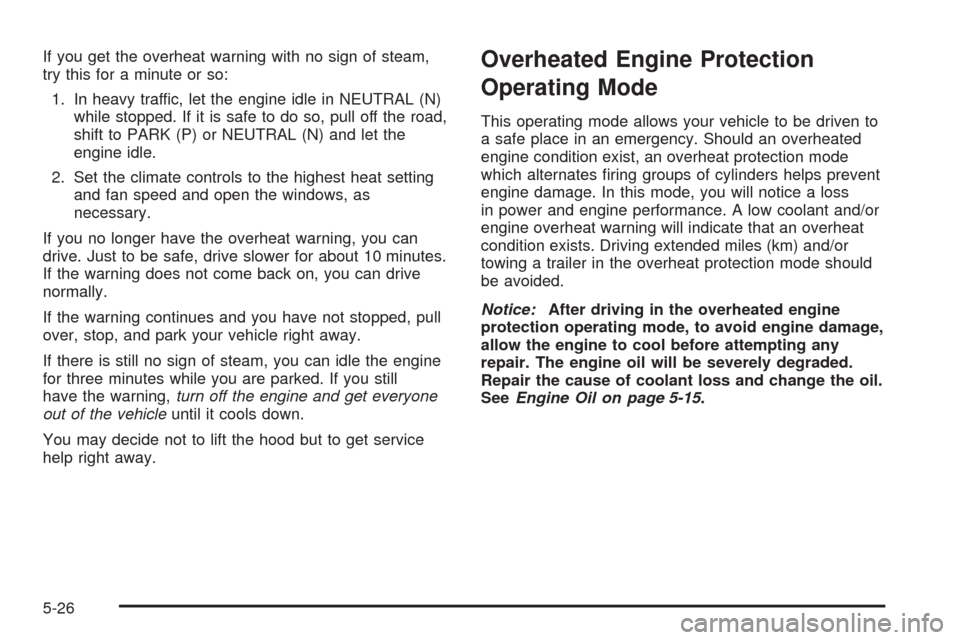 If you get the overheat warning with no sign of steam, try this for a minute or so:

1. In heavy traffic, let the engine idle in NEUTRAL (N) while stopped. If it is safe to do so, pull off the road, shift to PARK (P) or NEUTRAL (N) and let the engine idle.

2. Set the climate controls to the highest heat setting and fan speed and open the windows, as necessary.

If you no longer have the overheat warning, you can drive. Just to be safe, drive slower for about 10 minutes. If the warning does not come back on, you can drive normally.

If the warning continues and you have not stopped, pull over, stop, and park your vehicle right away.

If there is still no sign of steam, you can idle the engine for three minutes while you are parked. If you still have the warning, turn off the engine and get everyone out of the vehicle until it cools down.

You may decide not to lift the hood but to get service help right away.

Overheated Engine Protection Operating Mode

This operating mode allows your vehicle to be driven to a safe place in an emergency. Should an overheated engine condition exist, an overheat protection mode which alternates firing groups of cylinders helps prevent engine damage. In this mode, you will notice a loss in power and engine performance. A low coolant and/or engine overheat warning will indicate that an overheat condition exists. Driving extended miles (km) and/or towing a trailer in the overheat protection mode should be avoided.

Notice: After driving in the overheated engine protection operating mode, to avoid engine damage, allow the engine to cool before attempting any repair. The engine oil will be severely degraded. Repair the cause of coolant loss and change the oil. See Engine Oil on page 5-15.

5-26

carmanualsonline.info